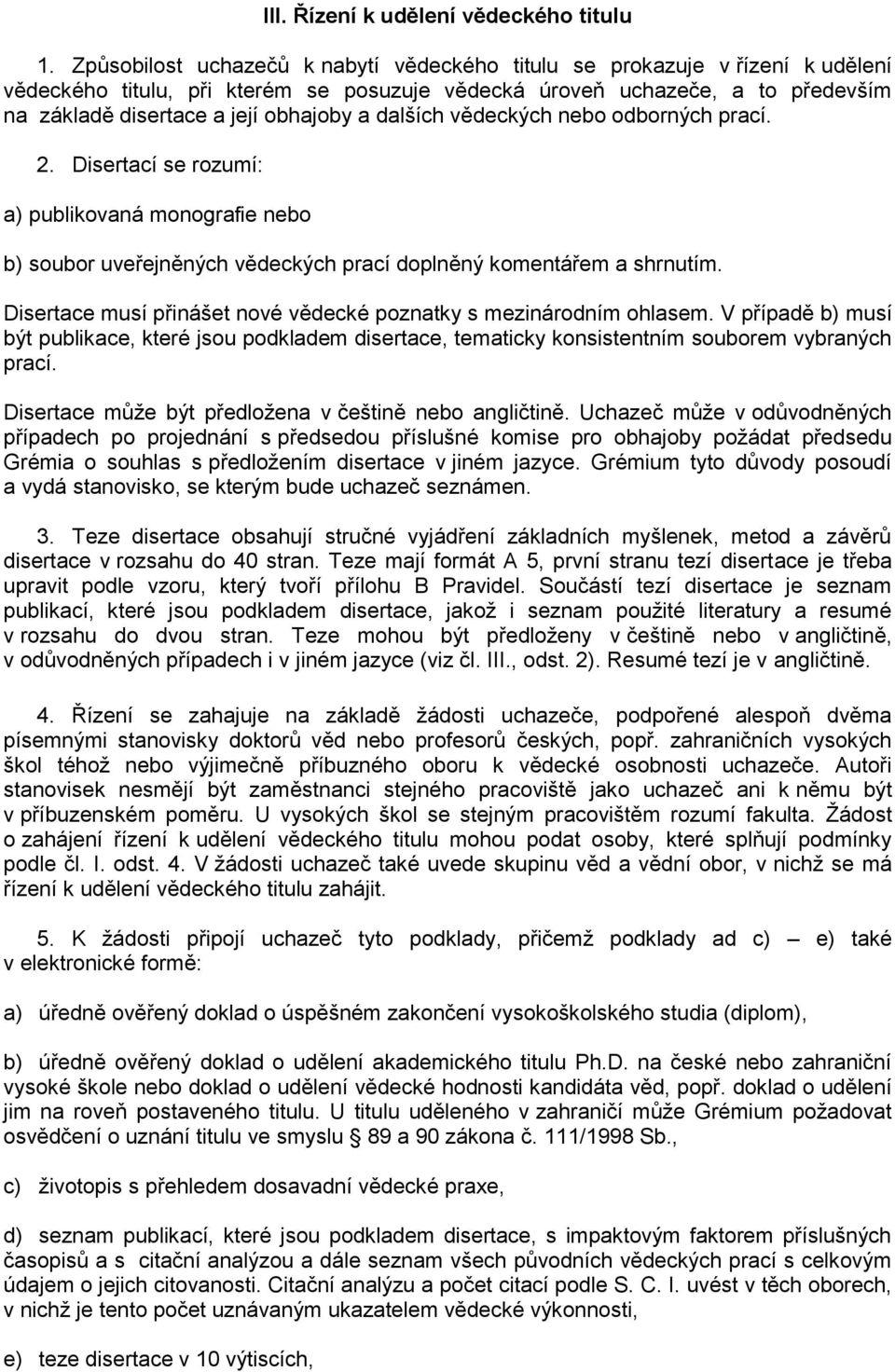 III. Řízení k udělení vědeckého titulu

1. Způsobilost uchazečů k nabytí vědeckého titulu se prokazuje v řízení k udělení vědeckého titulu, při kterém se posuzuje vědecká úroveň uchazeče, a to především na základě disertace a její obhajoby a dalších vědeckých nebo odborných prací.

2. Disertací se rozumí:

a) publikovaná monografie nebo

b) soubor uveřejněných vědeckých prací doplněný komentářem a shrnutím.

Disertace musí přinášet nové vědecké poznatky s mezinárodním ohlasem. V případě b) musí být publikace, které jsou podkladem disertace, tematicky konsistentním souborem vybraných prací.

Disertace může být předložena v češtině nebo angličtině. Uchazeč může v odůvodněných případech po projednání s předsedou příslušné komise pro obhajoby požádat předsedu Grémia o souhlas s předložením disertace v jiném jazyce. Grémium tyto důvody posoudí a vydá stanovisko, se kterým bude uchazeč seznámen.

3. Teze disertace obsahují stručné vyjádření základních myšlenek, metod a závěrů disertace v rozsahu do 40 stran. Teze mají formát A 5, první stranu tezí disertace je třeba upravit podle vzoru, který tvoří přílohu B Pravidel. Součástí tezí disertace je seznam publikací, které jsou podkladem disertace, jakož i seznam použité literatury a resumé v rozsahu do dvou stran. Teze mohou být předloženy v češtině nebo v angličtině, v odůvodněných případech i v jiném jazyce (viz čl. III., odst. 2). Resumé tezí je v angličtině.

4. Řízení se zahajuje na základě žádosti uchazeče, podpořené alespoň dvěma písemnými stanovisky doktorů věd nebo profesorů českých, popř. zahraničních vysokých škol téhož nebo výjimečně příbuzného oboru k vědecké osobnosti uchazeče. Autoři stanovisek nesmějí být zaměstnanci stejného pracoviště jako uchazeč ani k němu být v příbuzenském poměru. U vysokých škol se stejným pracovištěm rozumí fakulta. Žádost o zahájení řízení k udělení vědeckého titulu mohou podat osoby, které splňují podmínky podle čl. I. odst. 4. V žádosti uchazeč také uvede skupinu věd a vědní obor, v nichž se má řízení k udělení vědeckého titulu zahájit.

5. K žádosti připojí uchazeč tyto podklady, přičemž podklady ad c) – e) také v elektronické formě:

a) úředně ověřený doklad o úspěšném zakončení vysokoškolského studia (diplom),

b) úředně ověřený doklad o udělení akademického titulu Ph.D. na české nebo zahraniční vysoké škole nebo doklad o udělení vědecké hodnosti kandidáta věd, popř. doklad o udělení jim na roveň postaveného titulu. U titulu uděleného v zahraničí může Grémium požadovat osvědčení o uznání titulu ve smyslu § 89 a 90 zákona č. 111/1998 Sb.,

c) životopis s přehledem dosavadní vědecké praxe,

d) seznam publikací, které jsou podkladem disertace, s impaktovým faktorem příslušných časopisů a s citační analýzou a dále seznam všech původních vědeckých prací s celkovým údajem o jejich citovanosti. Citační analýzu a počet citací podle S. C. I. uvést v těch oborech, v nichž je tento počet uznávaným ukazatelem vědecké výkonnosti,

e) teze disertace v 10 výtiscích,